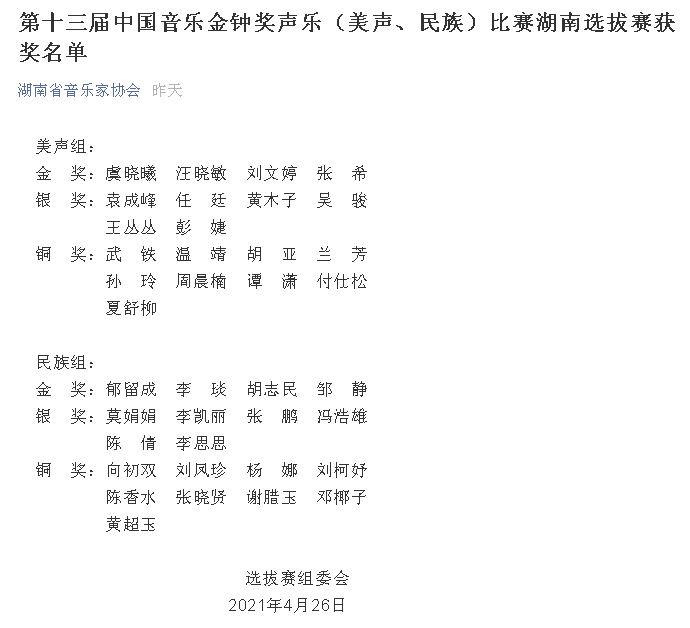 第十三届中国音乐金钟奖声乐（美声、民族）比赛湖南选拔赛获奖名单

湖南省音乐家协会 昨天

美声组：
金　奖：虞晓曦　汪晓敏　刘文婷　张　希
银　奖：袁成峰　任　廷　黄木子　吴　骏
王丛丛　彭　婕
铜　奖：武　铁　温　靖　胡　亚　兰　芳
孙　玲　周晨楠　谭　潇　付仕松
夏舒柳

民族组：
金　奖：郁留成　李　琰　胡志民　邹　静
银　奖：莫娟娟　李凯丽　张　鹏　冯浩雄
陈　倩　李思思
铜　奖：向初双　刘凤珍　杨　娜　刘柯妤
陈香水　张晓贤　谢腊玉　邓椰子
黄超玉

选拔赛组委会
2021年4月26日